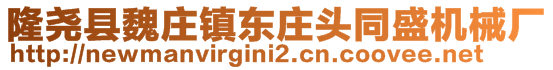 隆尧县魏庄镇东庄头同盛机械厂
http://newmanvirgini2.cn.coovee.net